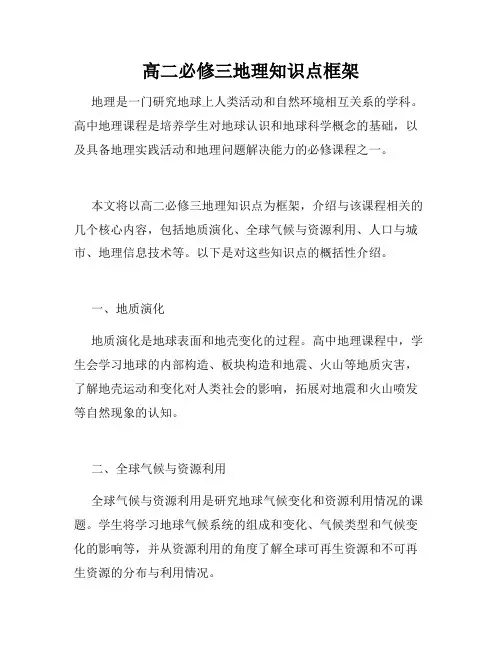 高二必修三地理知识点框架

地理是一门研究地球上人类活动和自然环境相互关系的学科。高中地理课程是培养学生对地球认识和地球科学概念的基础，以及具备地理实践活动和地理问题解决能力的必修课程之一。

本文将以高二必修三地理知识点为框架，介绍与该课程相关的几个核心内容，包括地质演化、全球气候与资源利用、人口与城市、地理信息技术等。以下是对这些知识点的概括性介绍。

一、地质演化

地质演化是地球表面和地壳变化的过程。高中地理课程中，学生会学习地球的内部构造、板块构造和地震、火山等地质灾害，了解地壳运动和变化对人类社会的影响，拓展对地震和火山喷发等自然现象的认知。

二、全球气候与资源利用

全球气候与资源利用是研究地球气候变化和资源利用情况的课题。学生将学习地球气候系统的组成和变化、气候类型和气候变化的影响等，并从资源利用的角度了解全球可再生资源和不可再生资源的分布与利用情况。